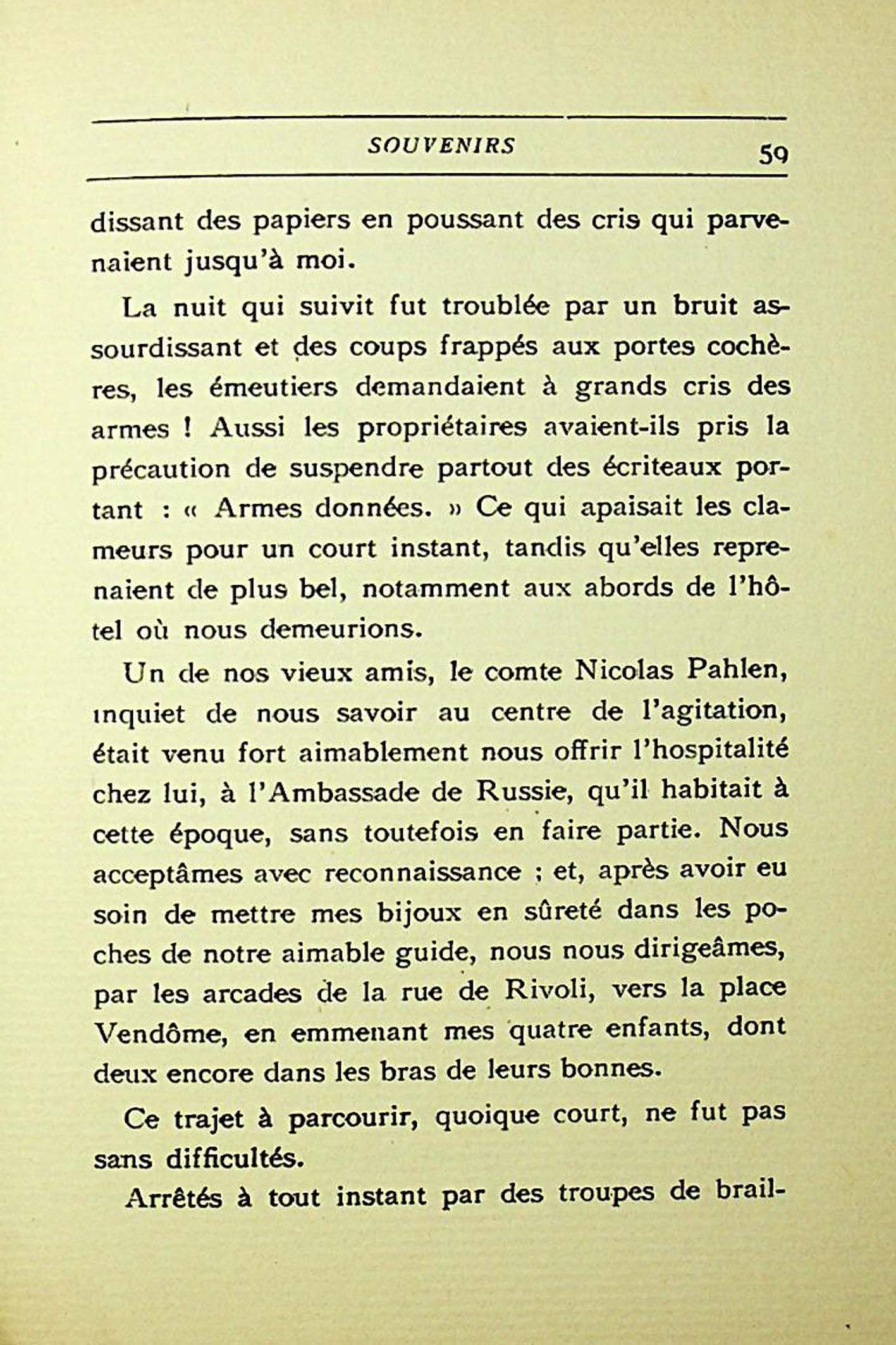 SOUVENIRS 59

dissant des papiers en poussant des cris qui parvenaient jusqu'à moi.

La nuit qui suivit fut troublée par un bruit assourdissant et des coups frappés aux portes cochères, les émeutiers demandaient à grands cris des armes ! Aussi les propriétaires avaient-ils pris la précaution de suspendre partout des écriteaux portant : « Armes données. » Ce qui apaisait les clameurs pour un court instant, tandis qu'elles reprenaient de plus bel, notamment aux abords de l'hôtel où nous demeurions.

Un de nos vieux amis, le comte Nicolas Pahlen, inquiet de nous savoir au centre de l'agitation, était venu fort aimablement nous offrir l'hospitalité chez lui, à l'Ambassade de Russie, qu'il habitait à cette époque, sans toutefois en faire partie. Nous acceptâmes avec reconnaissance ; et, après avoir eu soin de mettre mes bijoux en sûreté dans les poches de notre aimable guide, nous nous dirigeâmes, par les arcades de la rue de Rivoli, vers la place Vendôme, en emmenant mes quatre enfants, dont deux encore dans les bras de leurs bonnes.

Ce trajet à parcourir, quoique court, ne fut pas sans difficultés.

Arrêtés à tout instant par des troupes de brail-